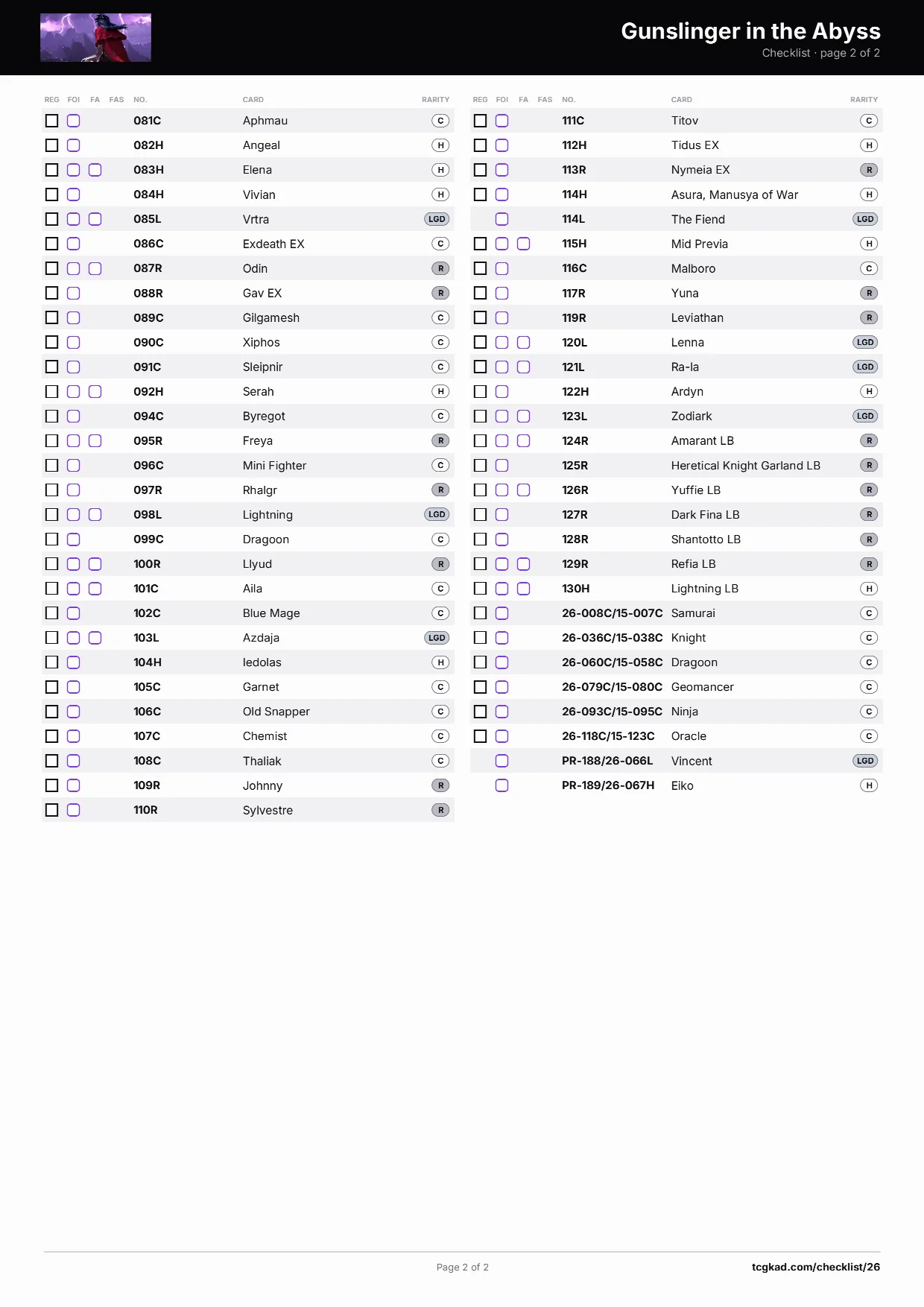 Gunslinger in the Abyss
Checklist · page 2 of 2

| REG | FOI | FA | FAS | NO. | CARD | RARITY |
|---|---|---|---|---|---|---|
| ☐ | ☐ | | | 081C | Aphmau | C |
| ☐ | ☐ | | | 082H | Angeal | H |
| ☐ | ☐ | ☐ | | 083H | Elena | H |
| ☐ | ☐ | | | 084H | Vivian | H |
| ☐ | ☐ | ☐ | | 085L | Vrtra | LGD |
| ☐ | ☐ | | | 086C | Exdeath EX | C |
| ☐ | ☐ | ☐ | | 087R | Odin | R |
| ☐ | ☐ | | | 088R | Gav EX | R |
| ☐ | ☐ | | | 089C | Gilgamesh | C |
| ☐ | ☐ | | | 090C | Xiphos | C |
| ☐ | ☐ | | | 091C | Sleipnir | C |
| ☐ | ☐ | ☐ | | 092H | Serah | H |
| ☐ | ☐ | | | 094C | Byregot | C |
| ☐ | ☐ | ☐ | | 095R | Freya | R |
| ☐ | ☐ | | | 096C | Mini Fighter | C |
| ☐ | ☐ | | | 097R | Rhalgr | R |
| ☐ | ☐ | ☐ | | 098L | Lightning | LGD |
| ☐ | ☐ | | | 099C | Dragoon | C |
| ☐ | ☐ | ☐ | | 100R | Llyud | R |
| ☐ | ☐ | ☐ | | 101C | Aila | C |
| ☐ | ☐ | | | 102C | Blue Mage | C |
| ☐ | ☐ | ☐ | | 103L | Azdaja | LGD |
| ☐ | ☐ | | | 104H | Iedolas | H |
| ☐ | ☐ | | | 105C | Garnet | C |
| ☐ | ☐ | | | 106C | Old Snapper | C |
| ☐ | ☐ | | | 107C | Chemist | C |
| ☐ | ☐ | | | 108C | Thaliak | C |
| ☐ | ☐ | | | 109R | Johnny | R |
| ☐ | ☐ | | | 110R | Sylvestre | R |

| REG | FOI | FA | FAS | NO. | CARD | RARITY |
|---|---|---|---|---|---|---|
| ☐ | ☐ | | | 111C | Titov | C |
| ☐ | ☐ | | | 112H | Tidus EX | H |
| ☐ | ☐ | | | 113R | Nymeia EX | R |
| ☐ | ☐ | | | 114H | Asura, Manusya of War | H |
| | ☐ | | | 114L | The Fiend | LGD |
| ☐ | ☐ | ☐ | | 115H | Mid Previa | H |
| ☐ | ☐ | | | 116C | Malboro | C |
| ☐ | ☐ | | | 117R | Yuna | R |
| ☐ | ☐ | | | 119R | Leviathan | R |
| ☐ | ☐ | ☐ | | 120L | Lenna | LGD |
| ☐ | ☐ | ☐ | | 121L | Ra-la | LGD |
| ☐ | ☐ | | | 122H | Ardyn | H |
| ☐ | ☐ | ☐ | | 123L | Zodiark | LGD |
| ☐ | ☐ | ☐ | | 124R | Amarant LB | R |
| ☐ | ☐ | | | 125R | Heretical Knight Garland LB | R |
| ☐ | ☐ | ☐ | | 126R | Yuffie LB | R |
| ☐ | ☐ | | | 127R | Dark Fina LB | R |
| ☐ | ☐ | | | 128R | Shantotto LB | R |
| ☐ | ☐ | ☐ | | 129R | Refia LB | R |
| ☐ | ☐ | ☐ | | 130H | Lightning LB | H |
| ☐ | ☐ | | | 26-008C/15-007C | Samurai | C |
| ☐ | ☐ | | | 26-036C/15-038C | Knight | C |
| ☐ | ☐ | | | 26-060C/15-058C | Dragoon | C |
| ☐ | ☐ | | | 26-079C/15-080C | Geomancer | C |
| ☐ | ☐ | | | 26-093C/15-095C | Ninja | C |
| ☐ | ☐ | | | 26-118C/15-123C | Oracle | C |
| | ☐ | | | PR-188/26-066L | Vincent | LGD |
| | ☐ | | | PR-189/26-067H | Eiko | H |

Page 2 of 2
tcgkad.com/checklist/26